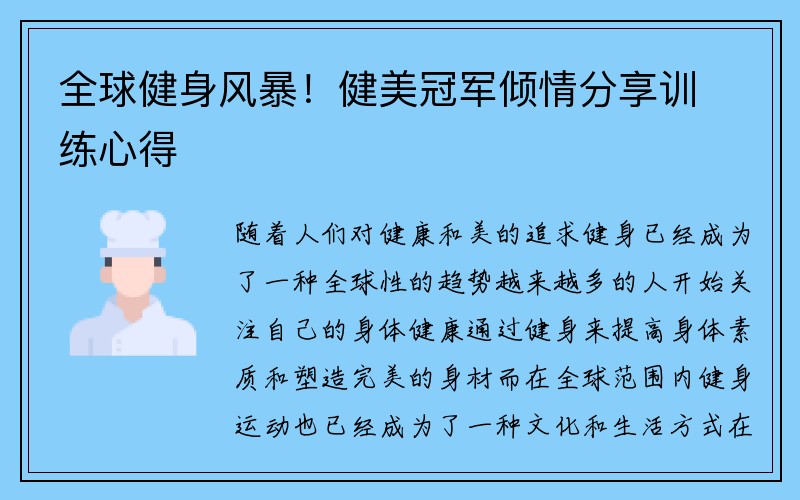 全球健身风暴！健美冠军倾情分享训练心得

随着人们对健康和美的追求健身已经成为了一种全球性的趋势越来越多的人开始关注自己的身体健康通过健身来提高身体素质和塑造完美的身材而在全球范围内健身运动也已经成为了一种文化和生活方式在